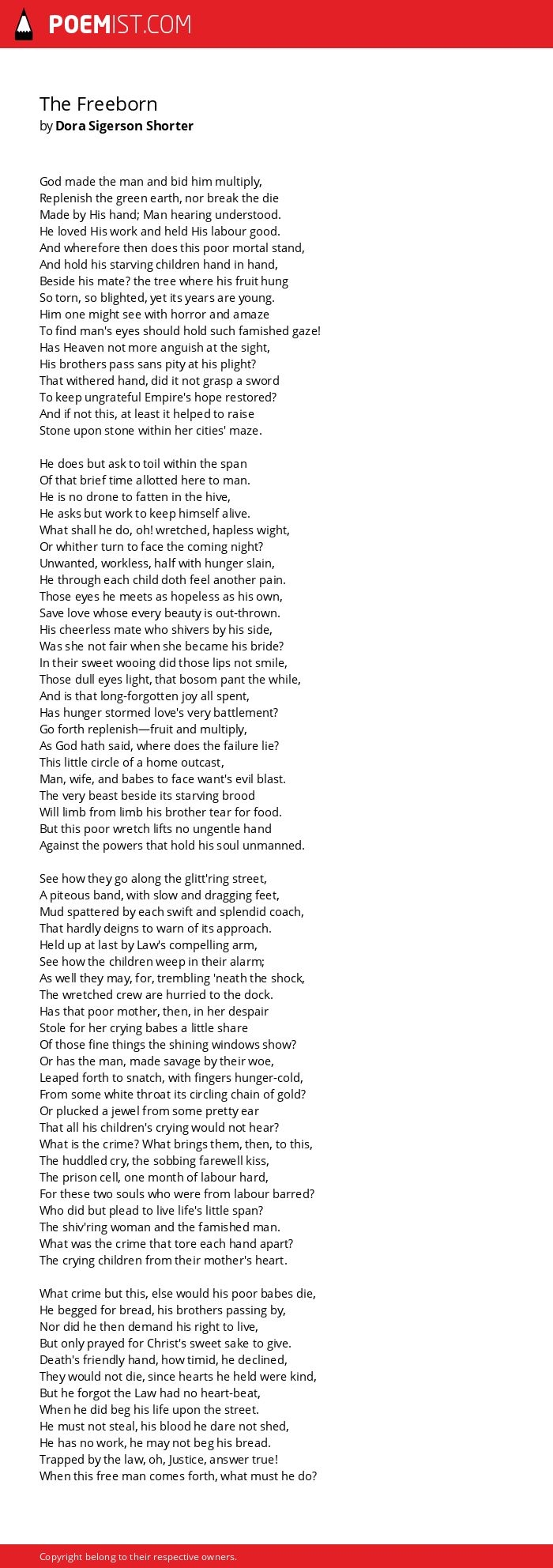 POEMIST.COM

The Freeborn
by Dora Sigerson Shorter

God made the man and bid him multiply,
Replenish the green earth, nor break the die
Made by His hand; Man hearing understood.
He loved His work and held His labour good.
And wherefore then does this poor mortal stand,
And hold his starving children hand in hand,
Beside his mate? the tree where his fruit hung
So torn, so blighted, yet its years are young.
Him one might see with horror and amaze
To find man's eyes should hold such famished gaze!
Has Heaven not more anguish at the sight,
His brothers pass sans pity at his plight?
That withered hand, did it not grasp a sword
To keep ungrateful Empire's hope restored?
And if not this, at least it helped to raise
Stone upon stone within her cities' maze.

He does but ask to toil within the span
Of that brief time allotted here to man.
He is no drone to fatten in the hive,
He asks but work to keep himself alive.
What shall he do, oh! wretched, hapless wight,
Or whither turn to face the coming night?
Unwanted, workless, half with hunger slain,
He through each child doth feel another pain.
Those eyes he meets as hopeless as his own,
Save love whose every beauty is out-thrown.
His cheerless mate who shivers by his side,
Was she not fair when she became his bride?
In their sweet wooing did those lips not smile,
Those dull eyes light, that bosom pant the while,
And is that long-forgotten joy all spent,
Has hunger stormed love's very battlement?
Go forth replenish—fruit and multiply,
As God hath said, where does the failure lie?
This little circle of a home outcast,
Man, wife, and babes to face want's evil blast.
The very beast beside its starving brood
Will limb from limb his brother tear for food.
But this poor wretch lifts no ungentle hand
Against the powers that hold his soul unmanned.

See how they go along the glitt'ring street,
A piteous band, with slow and dragging feet,
Mud spattered by each swift and splendid coach,
That hardly deigns to warn of its approach.
Held up at last by Law's compelling arm,
See how the children weep in their alarm;
As well they may, for, trembling 'neath the shock,
The wretched crew are hurried to the dock.
Has that poor mother, then, in her despair
Stole for her crying babes a little share
Of those fine things the shining windows show?
Or has the man, made savage by their woe,
Leaped forth to snatch, with fingers hunger-cold,
From some white throat its circling chain of gold?
Or plucked a jewel from some pretty ear
That all his children's crying would not hear?
What is the crime? What brings them, then, to this,
The huddled cry, the sobbing farewell kiss,
The prison cell, one month of labour hard,
For these two souls who were from labour barred?
Who did but plead to live life's little span?
The shiv'ring woman and the famished man.
What was the crime that tore each hand apart?
The crying children from their mother's heart.

What crime but this, else would his poor babes die,
He begged for bread, his brothers passing by,
Nor did he then demand his right to live,
But only prayed for Christ's sweet sake to give.
Death's friendly hand, how timid, he declined,
They would not die, since hearts he held were kind,
But he forgot the Law had no heart-beat,
When he did beg his life upon the street.
He must not steal, his blood he dare not shed,
He has no work, he may not beg his bread.
Trapped by the law, oh, Justice, answer true!
When this free man comes forth, what must he do?

Copyright belong to their respective owners.